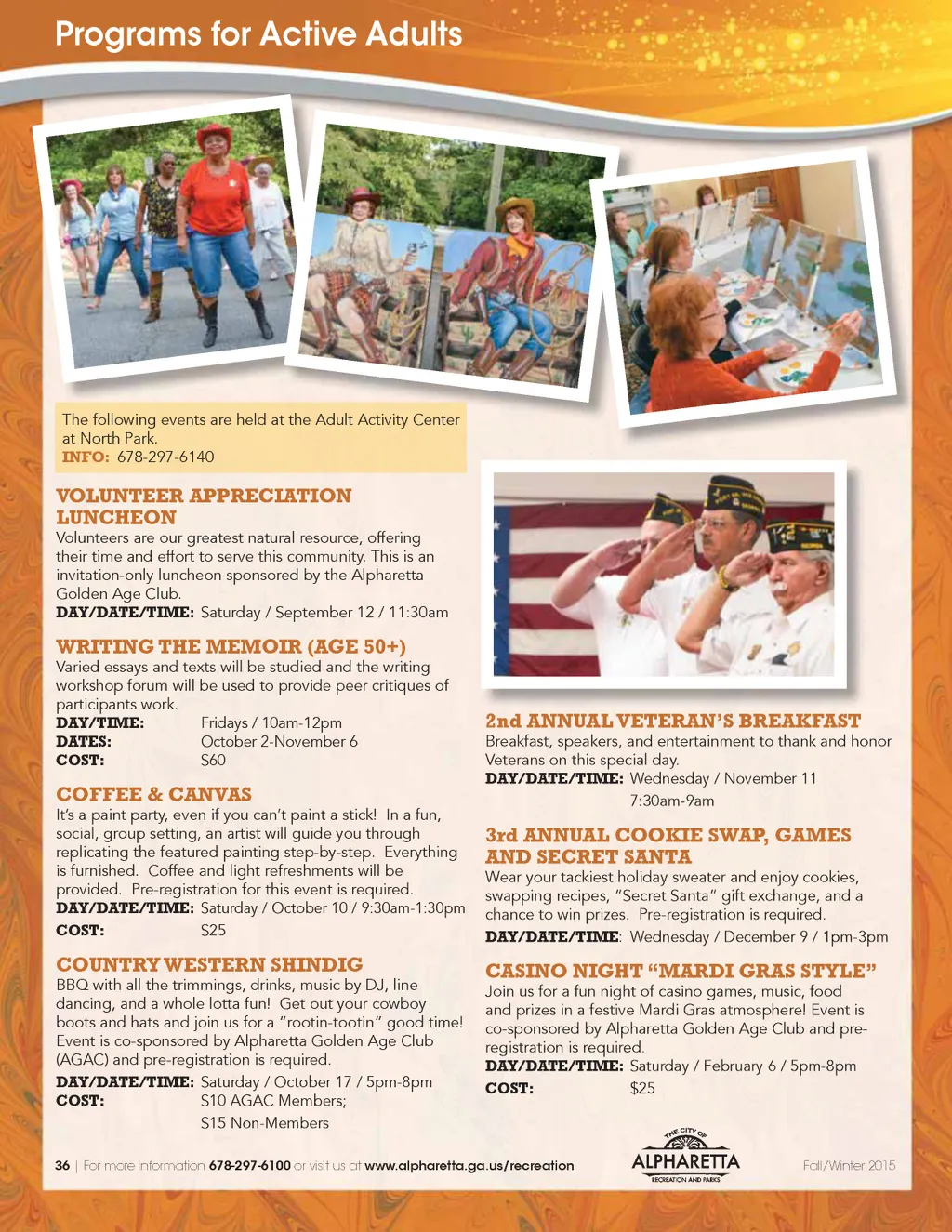 Programs for Active Adults

The following events are held at the Adult Activity Center at North Park.
INFO: 678-297-6140

VOLUNTEER APPRECIATION LUNCHEON
Volunteers are our greatest natural resource, offering their time and effort to serve this community. This is an invitation-only luncheon sponsored by the Alpharetta Golden Age Club.
DAY/DATE/TIME: Saturday / September 12 / 11:30am

WRITING THE MEMOIR (AGE 50+)
Varied essays and texts will be studied and the writing workshop forum will be used to provide peer critiques of participants work.
DAY/TIME: Fridays / 10am-12pm
DATES: October 2-November 6
COST: $60

COFFEE & CANVAS
It's a paint party, even if you can't paint a stick! In a fun, social, group setting, an artist will guide you through replicating the featured painting step-by-step. Everything is furnished. Coffee and light refreshments will be provided. Pre-registration for this event is required.
DAY/DATE/TIME: Saturday / October 10 / 9:30am-1:30pm
COST: $25

COUNTRY WESTERN SHINDIG
BBQ with all the trimmings, drinks, music by DJ, line dancing, and a whole lotta fun! Get out your cowboy boots and hats and join us for a "rootin-tootin" good time! Event is co-sponsored by Alpharetta Golden Age Club (AGAC) and pre-registration is required.
DAY/DATE/TIME: Saturday / October 17 / 5pm-8pm
COST: $10 AGAC Members; $15 Non-Members

2nd ANNUAL VETERAN'S BREAKFAST
Breakfast, speakers, and entertainment to thank and honor Veterans on this special day.
DAY/DATE/TIME: Wednesday / November 11 7:30am-9am

3rd ANNUAL COOKIE SWAP, GAMES AND SECRET SANTA
Wear your tackiest holiday sweater and enjoy cookies, swapping recipes, "Secret Santa" gift exchange, and a chance to win prizes. Pre-registration is required.
DAY/DATE/TIME: Wednesday / December 9 / 1pm-3pm

CASINO NIGHT "MARDI GRAS STYLE"
Join us for a fun night of casino games, music, food and prizes in a festive Mardi Gras atmosphere! Event is co-sponsored by Alpharetta Golden Age Club and pre-registration is required.
DAY/DATE/TIME: Saturday / February 6 / 5pm-8pm
COST: $25

36 | For more information 678-297-6100 or visit us at www.alpharetta.ga.us/recreation
THE CITY OF ALPHARETTA RECREATION AND PARKS
Fall/Winter 2015